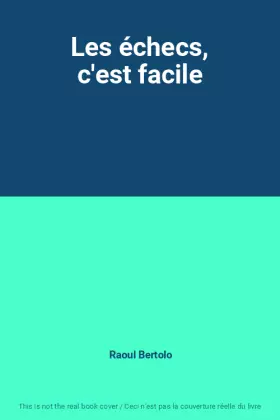 Les échecs, c'est facile

Raoul Bertolo

This is not the real book cover / Ceci n'est pas la couverture réelle du livre